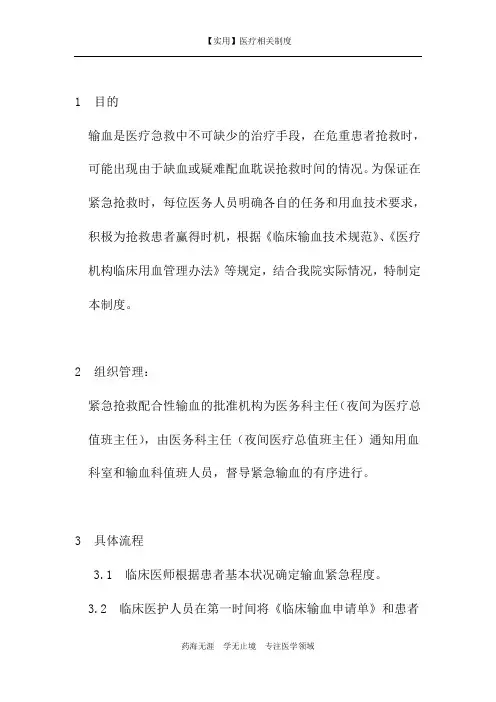 【实用】医疗相关制度

1　目的

输血是医疗急救中不可缺少的治疗手段，在危重患者抢救时，可能出现由于缺血或疑难配血耽误抢救时间的情况。为保证在紧急抢救时，每位医务人员明确各自的任务和用血技术要求，积极为抢救患者赢得时机，根据《临床输血技术规范》、《医疗机构临床用血管理办法》等规定，结合我院实际情况，特制定本制度。

2　组织管理：

紧急抢救配合性输血的批准机构为医务科主任（夜间为医疗总值班主任），由医务科主任（夜间医疗总值班主任）通知用血科室和输血科值班人员，督导紧急输血的有序进行。

3　具体流程

3.1　临床医师根据患者基本状况确定输血紧急程度。

3.2　临床医护人员在第一时间将《临床输血申请单》和患者

药海无涯　学无止境　专注医学领域